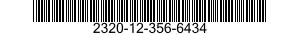 2320-12-356-6434